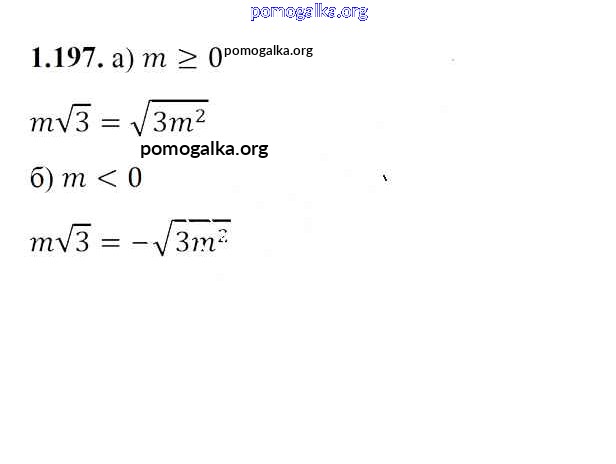 1.197. а) $m \geq 0$

$m\sqrt{3} = \sqrt{3m^2}$

б) $m < 0$

$m\sqrt{3} = -\sqrt{3m^2}$

pomogalka.org